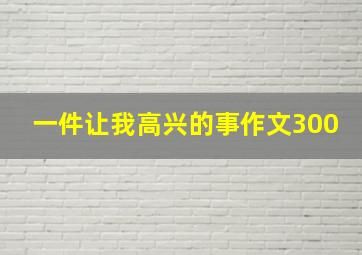 一件让我高兴的事作文300